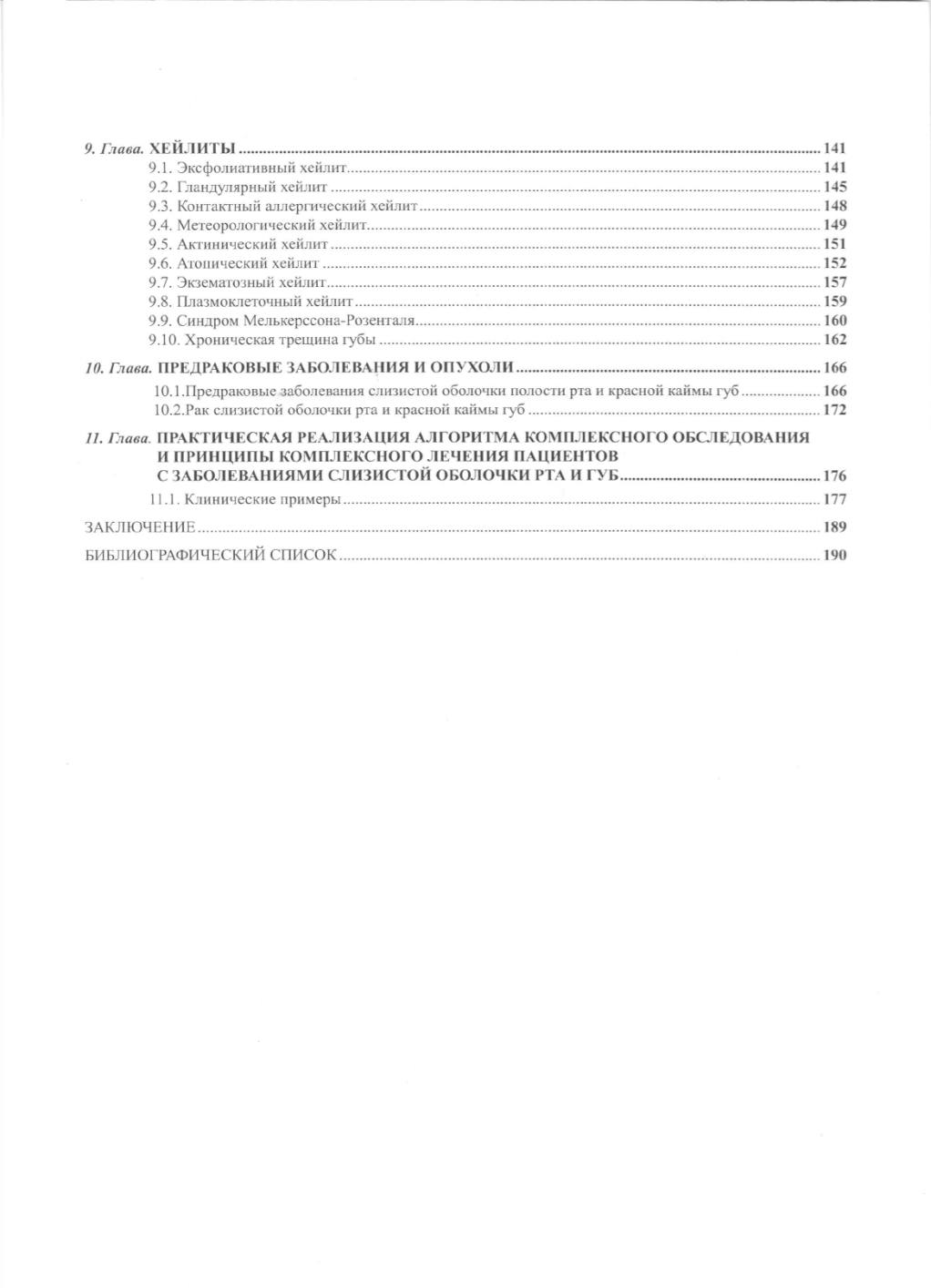 9. Глава. ХЕЙЛИТЫ 141
9.1. Эксфолиативный хейлит 141
9.2. Гландулярный хейлит 145
9.3. Контактный аллергический хейлит 148
9.4. Метеорологический хейлит 149
9.5. Актинический хейлит 151
9.6. Атопический хейлит 152
9.7. Экзематозный хейлит 157
9.8. Плазмоклеточный хейлит 159
9.9. Синдром Мелькерссона-Розенталя 160
9.10. Хроническая трещина губы 162

10. Глава. ПРЕДРАКОВЫЕ ЗАБОЛЕВАНИЯ И ОПУХОЛИ 166
10.1.Предраковые заболевания слизистой оболочки полости рта и красной каймы губ 166
10.2.Рак слизистой оболочки рта и красной каймы губ 172

11. Глава. ПРАКТИЧЕСКАЯ РЕАЛИЗАЦИЯ АЛГОРИТМА КОМПЛЕКСНОГО ОБСЛЕДОВАНИЯ И ПРИНЦИПЫ КОМПЛЕКСНОГО ЛЕЧЕНИЯ ПАЦИЕНТОВ С ЗАБОЛЕВАНИЯМИ СЛИЗИСТОЙ ОБОЛОЧКИ РТА И ГУБ 176
11.1. Клинические примеры 177

ЗАКЛЮЧЕНИЕ 189

БИБЛИОГРАФИЧЕСКИЙ СПИСОК 190